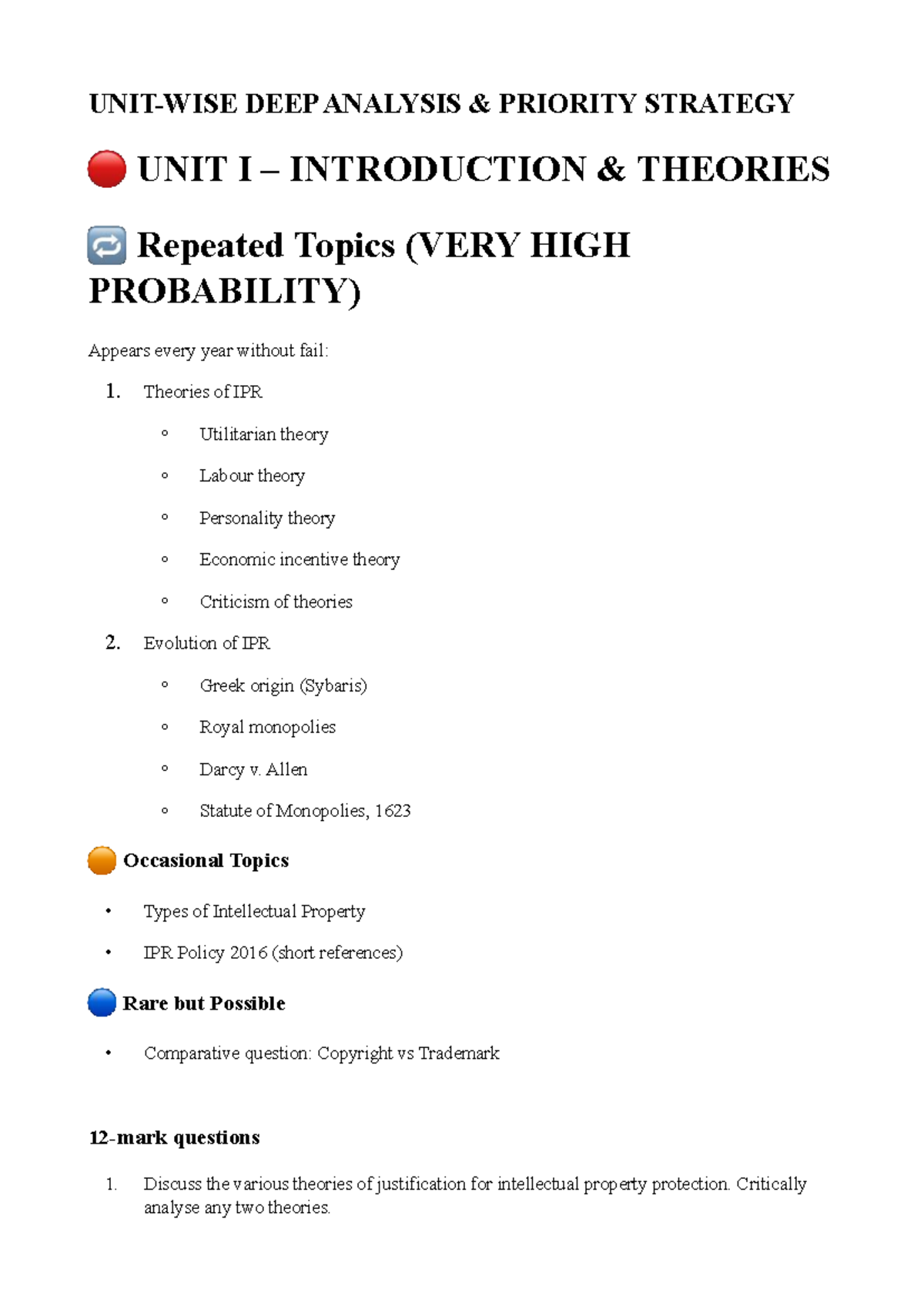 UNIT-WISE DEEP ANALYSIS & PRIORITY STRATEGY

🔴 UNIT I – INTRODUCTION & THEORIES

🔁 Repeated Topics (VERY HIGH PROBABILITY)

Appears every year without fail:

1. Theories of IPR
   ◦ Utilitarian theory
   ◦ Labour theory
   ◦ Personality theory
   ◦ Economic incentive theory
   ◦ Criticism of theories
2. Evolution of IPR
   ◦ Greek origin (Sybaris)
   ◦ Royal monopolies
   ◦ Darcy v. Allen
   ◦ Statute of Monopolies, 1623

🟠 Occasional Topics

• Types of Intellectual Property
• IPR Policy 2016 (short references)

🔵 Rare but Possible

• Comparative question: Copyright vs Trademark

12-mark questions

1. Discuss the various theories of justification for intellectual property protection. Critically analyse any two theories.